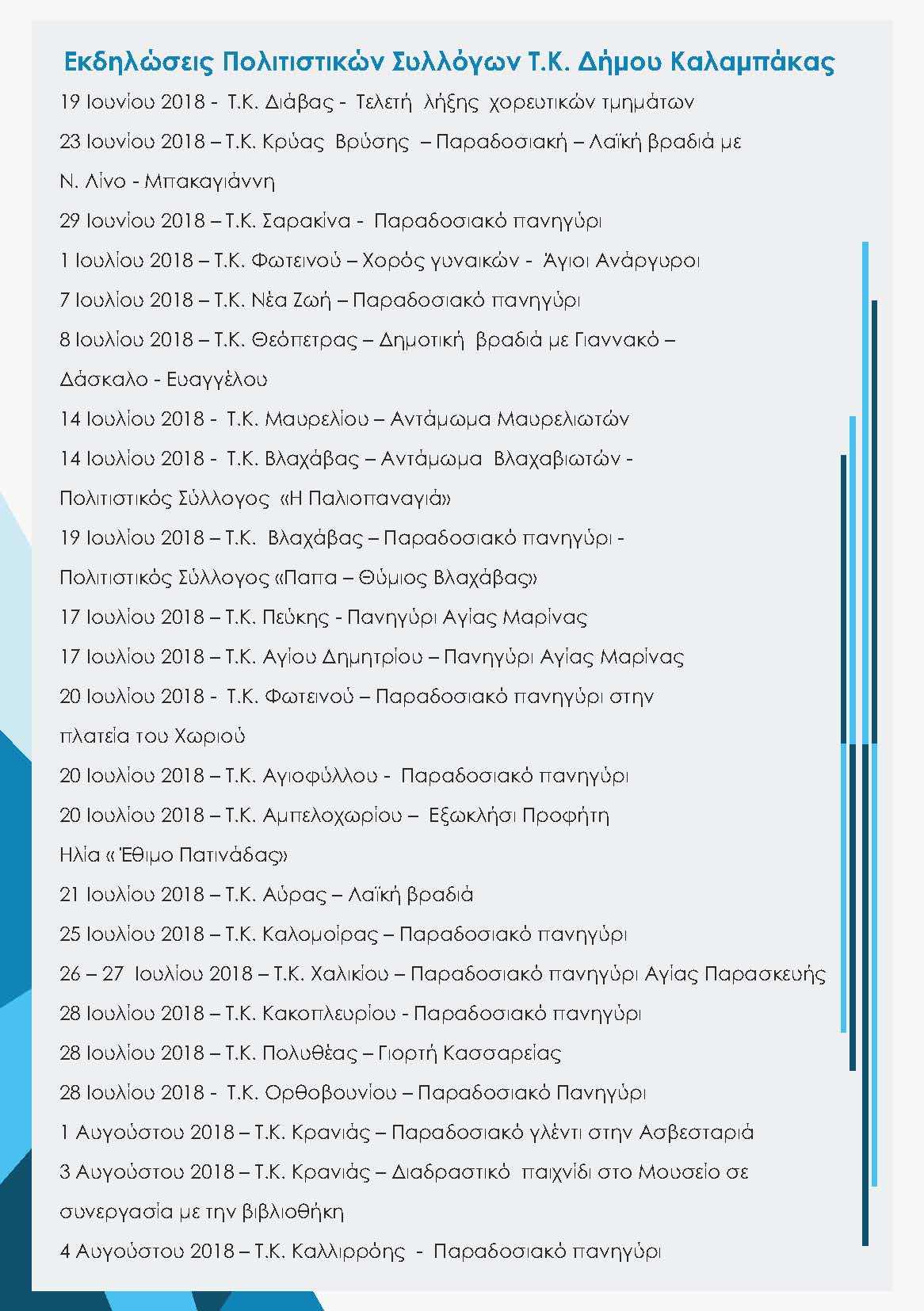 Εκδηλώσεις Πολιτιστικών Συλλόγων Τ.Κ. Δήμου Καλαμπάκας

19 Ιουνίου 2018 - Τ.Κ. Διάβας - Τελετή λήξης χορευτικών τμημάτων

23 Ιουνίου 2018 – Τ.Κ. Κρύας Βρύσης – Παραδοσιακή – Λαϊκή βραδιά με Ν. Λίνο - Μπακαγιάννη

29 Ιουνίου 2018 – Τ.Κ. Σαρακίνα - Παραδοσιακό πανηγύρι

1 Ιουλίου 2018 – Τ.Κ. Φωτεινού – Χορός γυναικών - Άγιοι Ανάργυροι

7 Ιουλίου 2018 – Τ.Κ. Νέα Ζωή – Παραδοσιακό πανηγύρι

8 Ιουλίου 2018 – Τ.Κ. Θεόπετρας – Δημοτική βραδιά με Γιαννακό – Δάσκαλο - Ευαγγέλου

14 Ιουλίου 2018 - Τ.Κ. Μαυρελίου – Αντάμωμα Μαυρελιωτών

14 Ιουλίου 2018 - Τ.Κ. Βλαχάβας – Αντάμωμα Βλαχαβιωτών - Πολιτιστικός Σύλλογος «Η Παλιοπαναγιά»

19 Ιουλίου 2018 – Τ.Κ. Βλαχάβας – Παραδοσιακό πανηγύρι - Πολιτιστικός Σύλλογος «Παπα – Θύμιος Βλαχάβας»

17 Ιουλίου 2018 – Τ.Κ. Πεύκης - Πανηγύρι Αγίας Μαρίνας

17 Ιουλίου 2018 – Τ.Κ. Αγίου Δημητρίου – Πανηγύρι Αγίας Μαρίνας

20 Ιουλίου 2018 - Τ.Κ. Φωτεινού – Παραδοσιακό πανηγύρι στην πλατεία του Χωριού

20 Ιουλίου 2018 – Τ.Κ. Αγιοφύλλου - Παραδοσιακό πανηγύρι

20 Ιουλίου 2018 – Τ.Κ. Αμπελοχωρίου – Εξωκλήσι Προφήτη Ηλία « Έθιμο Πατινάδας»

21 Ιουλίου 2018 – Τ.Κ. Αύρας – Λαϊκή βραδιά

25 Ιουλίου 2018 – Τ.Κ. Καλομοίρας – Παραδοσιακό πανηγύρι

26 – 27 Ιουλίου 2018 – Τ.Κ. Χαλικίου – Παραδοσιακό πανηγύρι Αγίας Παρασκευής

28 Ιουλίου 2018 – Τ.Κ. Κακοπλευρίου - Παραδοσιακό πανηγύρι

28 Ιουλίου 2018 – Τ.Κ. Πολυθέας – Γιορτή Κασσαρείας

28 Ιουλίου 2018 - Τ.Κ. Ορθοβουνίου – Παραδοσιακό Πανηγύρι

1 Αυγούστου 2018 – Τ.Κ. Κρανιάς – Παραδοσιακό γλέντι στην Ασβεσταριά

3 Αυγούστου 2018 – Τ.Κ. Κρανιάς – Διαδραστικό παιχνίδι στο Μουσείο σε συνεργασία με την βιβλιοθήκη

4 Αυγούστου 2018 – Τ.Κ. Καλλιρρόης - Παραδοσιακό πανηγύρι